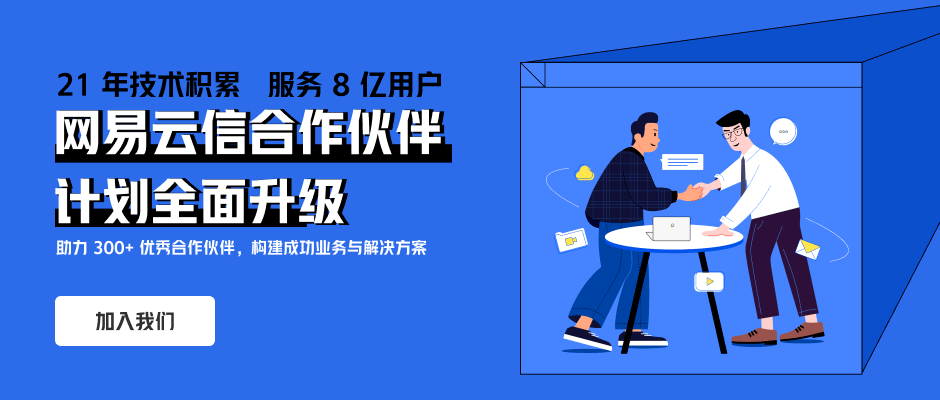 21 年技术积累 服务 8 亿用户

网易云信合作伙伴

计划全面升级

助力 300+ 优秀合作伙伴，构建成功业务与解决方案

加入我们